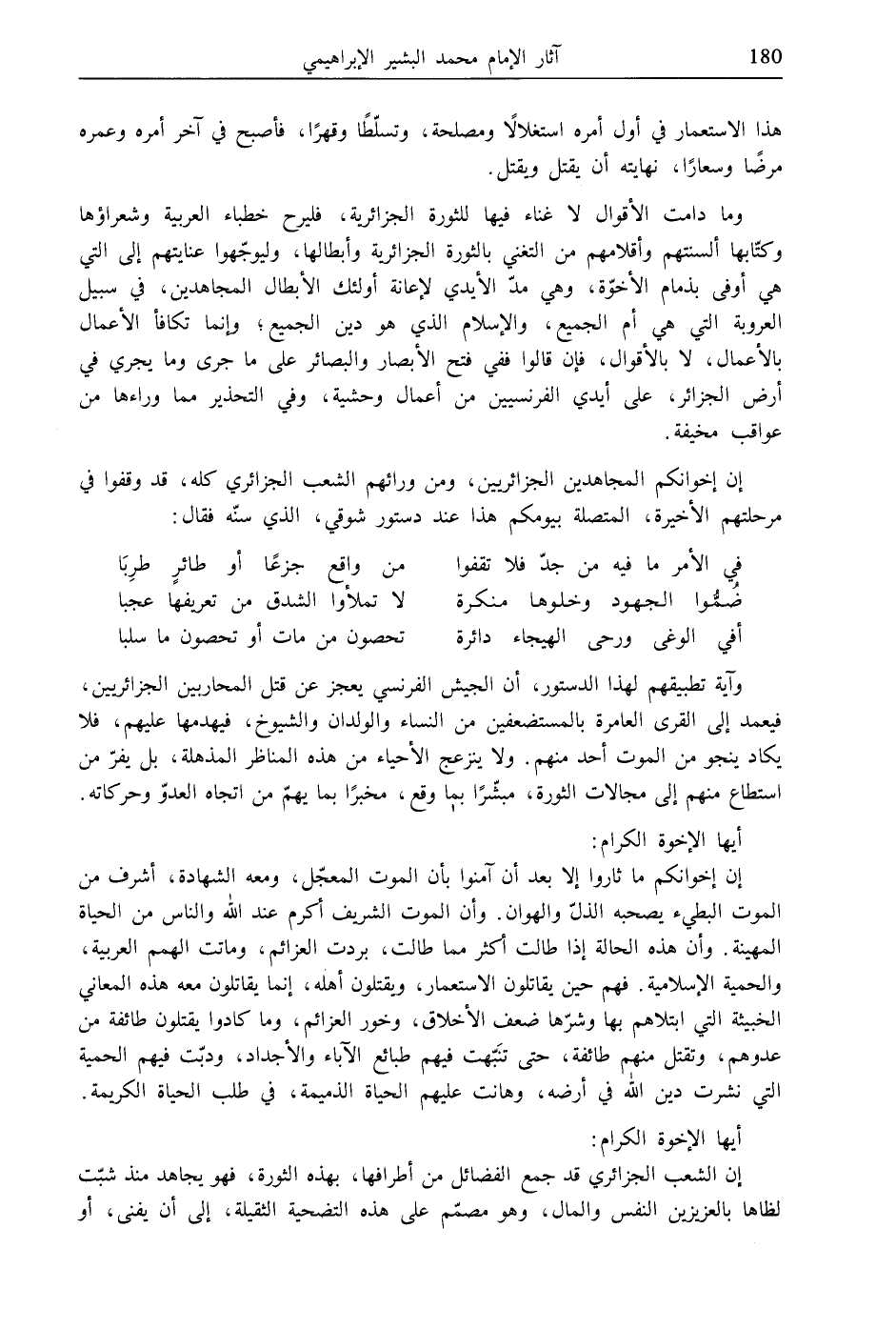 180 آثار الإمام محمد البشير الإبراهيمي

هذا الاستعمار في أول أمره استغلالًا ومصلحة، وتسلّطًا وقهرًا، فأصبح في آخر أمره وعمره مرضًا وسعارًا، نهايته أن يقتل ويقتل.

وما دامت الأقوال لا غناء فيها للثورة الجزائرية، فليرح خطباء العربية وشعراؤها وكتّابها ألسنتهم وأقلامهم من التغني بالثورة الجزائرية وأبطالها، وليوجّهوا عنايتهم إلى التي هي أوفى بذمام الأخوّة، وهي مدّ الأيدي لإعانة أولئك الأبطال المجاهدين، في سبيل العروبة التي هي أم الجميع، والإسلام الذي هو دين الجميع؛ وإنما تكافأ الأعمال بالأعمال، لا بالأقوال، فإن قالوا ففي فتح الأبصار والبصائر على ما جرى وما يجري في أرض الجزائر، على أيدي الفرنسيين من أعمال وحشية، وفي التحذير مما وراءها من عواقب مخيفة.

إن إخوانكم المجاهدين الجزائريين، ومن ورائهم الشعب الجزائري كله، قد وقفوا في مرحلتهم الأخيرة، المتصلة بيومكم هذا عند دستور شوقي، الذي سنّه فقال:

في الأمر ما فيه من جدّ فلا تقفوا من واقع جزعًا أو طائرٍ طربَا
ضُمُّوا الجهود وخلوها منكرة لا تملأوا الشدق من تعريفها عجبا
أفي الوغى ورحى الهيجاء دائرة تحصون من مات أو تحصون ما سلبا

وآية تطبيقهم لهذا الدستور، أن الجيش الفرنسي يعجز عن قتل المحاربين الجزائريين، فيعمد إلى القرى العامرة بالمستضعفين من النساء والولدان والشيوخ، فيهدمها عليهم، فلا يكاد ينجو من الموت أحد منهم. ولا ينزعج الأحياء من هذه المناظر المذهلة، بل يفرّ من استطاع منهم إلى مجالات الثورة، مبشّرًا بما وقع، مخبرًا بما يهمّ من اتجاه العدوّ وحركاته.

أيها الإخوة الكرام:
إن إخوانكم ما ثاروا إلا بعد أن آمنوا بأن الموت المعجّل، ومعه الشهادة، أشرف من الموت البطيء يصحبه الذلّ والهوان. وأن الموت الشريف أكرم عند الله والناس من الحياة المهينة. وأن هذه الحالة إذا طالت أكثر مما طالت، بردت العزائم، وماتت الهمم العربية، والحمية الإسلامية. فهم حين يقاتلون الاستعمار، ويقتلون أهله، إنما يقاتلون معه هذه المعاني الخبيثة التي ابتلاهم بها وشرّها ضعف الأخلاق، وخور العزائم، وما كادوا يقتلون طائفة من عدوهم، وتقتل منهم طائفة، حتى تنبّهت فيهم طبائع الآباء والأجداد، ودبّت فيهم الحمية التي نشرت دين الله في أرضه، وهانت عليهم الحياة الذميمة، في طلب الحياة الكريمة.

أيها الإخوة الكرام:
إن الشعب الجزائري قد جمع الفضائل من أطرافها، بهذه الثورة، فهو يجاهد منذ شبّت لظاها بالعزيزين النفس والمال، وهو مصمّم على هذه التضحية الثقيلة، إلى أن يفنى، أو